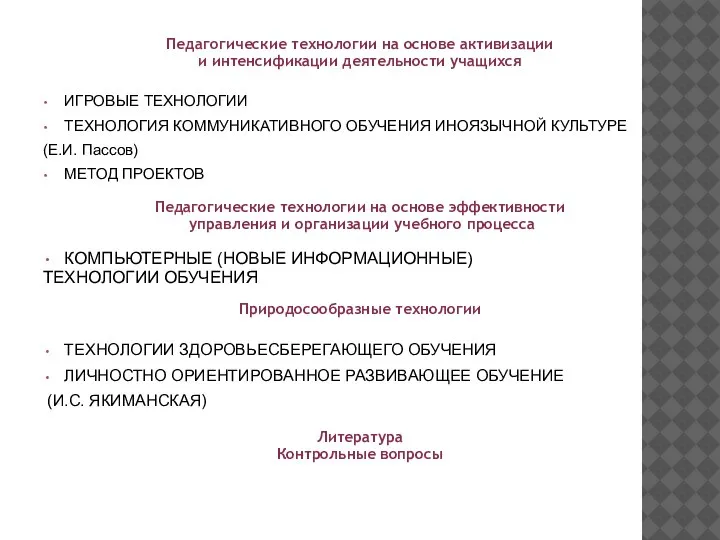 Педагогические технологии на основе активизации и интенсификации деятельности учащихся

• ИГРОВЫЕ ТЕХНОЛОГИИ
• ТЕХНОЛОГИЯ КОММУНИКАТИВНОГО ОБУЧЕНИЯ ИНОЯЗЫЧНОЙ КУЛЬТУРЕ (Е.И. Пассов)
• МЕТОД ПРОЕКТОВ

Педагогические технологии на основе эффективности управления и организации учебного процесса

• КОМПЬЮТЕРНЫЕ (НОВЫЕ ИНФОРМАЦИОННЫЕ) ТЕХНОЛОГИИ ОБУЧЕНИЯ

Природосообразные технологии

• ТЕХНОЛОГИИ ЗДОРОВЬЕСБЕРЕГАЮЩЕГО ОБУЧЕНИЯ
• ЛИЧНОСТНО ОРИЕНТИРОВАННОЕ РАЗВИВАЮЩЕЕ ОБУЧЕНИЕ (И.С. ЯКИМАНСКАЯ)

Литература
Контрольные вопросы